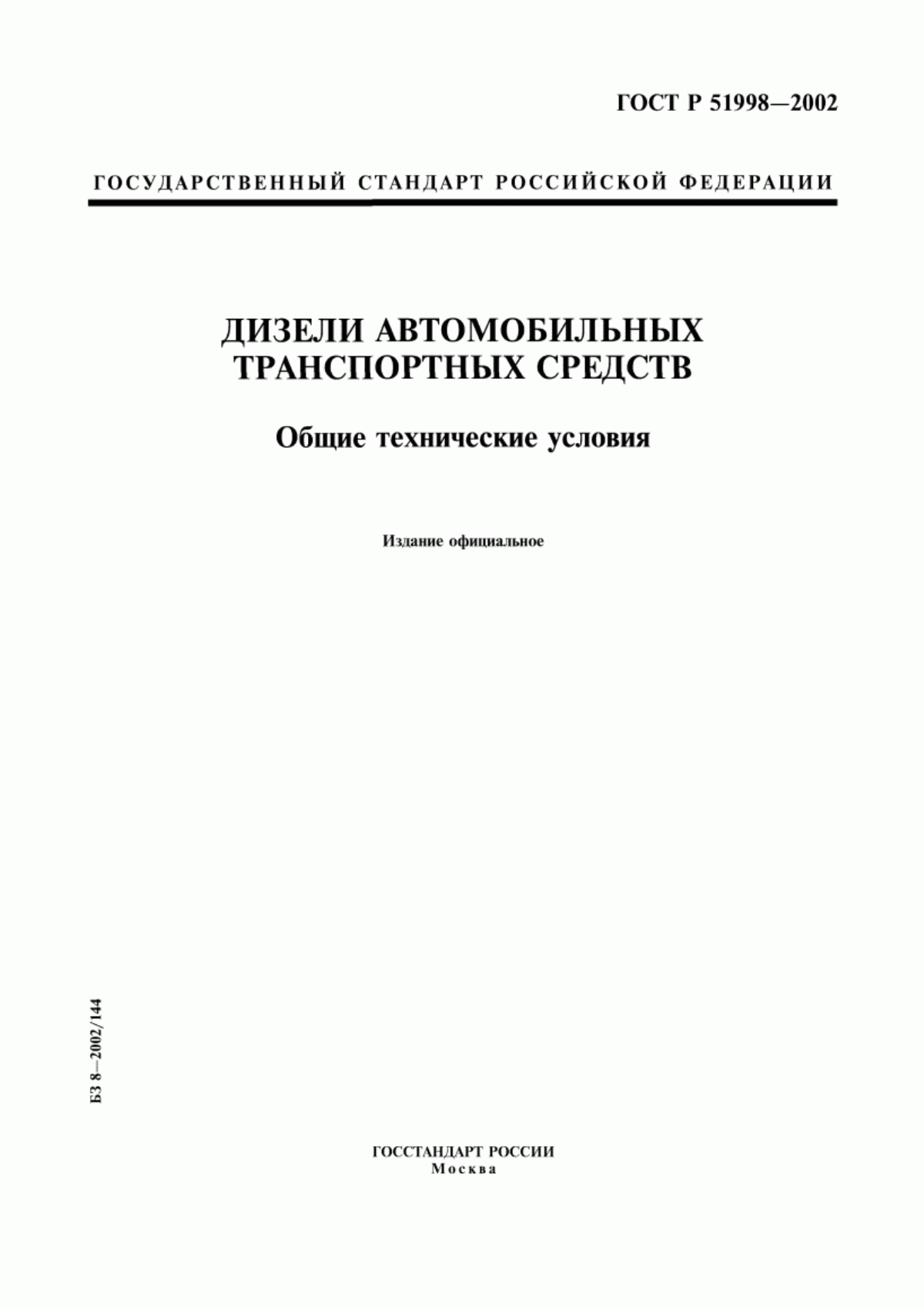 ГОСТ Р 51998—2002

ГОСУДАРСТВЕННЫЙ СТАНДАРТ РОССИЙСКОЙ ФЕДЕРАЦИИ

ДИЗЕЛИ АВТОМОБИЛЬНЫХ ТРАНСПОРТНЫХ СРЕДСТВ

Общие технические условия

Издание официальное

БЗ 8—2002/144

ГОССТАНДАРТ РОССИИ
Москва